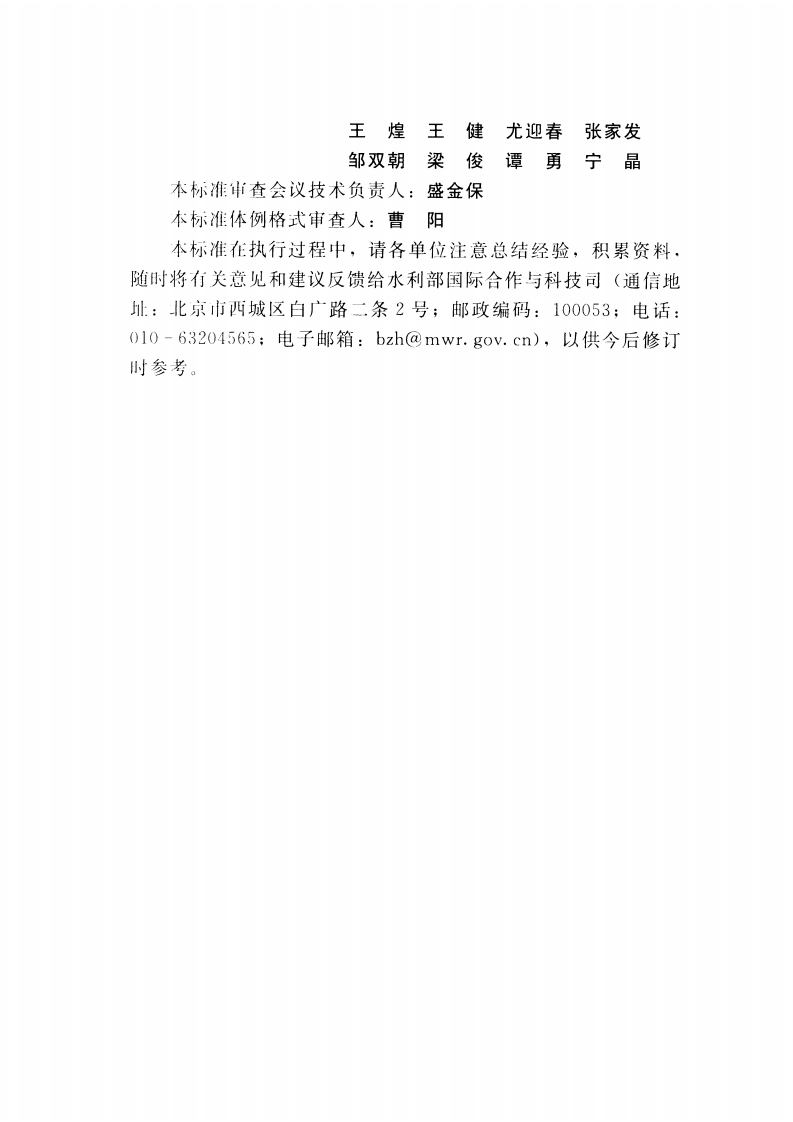 王　煌　王　健　尤迎春　张家发
邹双朝　梁　俊　谭　勇　宁　晶

本标准审查会议技术负责人：盛金保

本标准体例格式审查人：曹　阳

本标准在执行过程中，请各单位注意总结经验，积累资料，随时将有关意见和建议反馈给水利部国际合作与科技司（通信地址：北京市西城区白广路二条2号；邮政编码：100053；电话：010－63204565；电子邮箱：bzh@mwr.gov.cn），以供今后修订时参考。